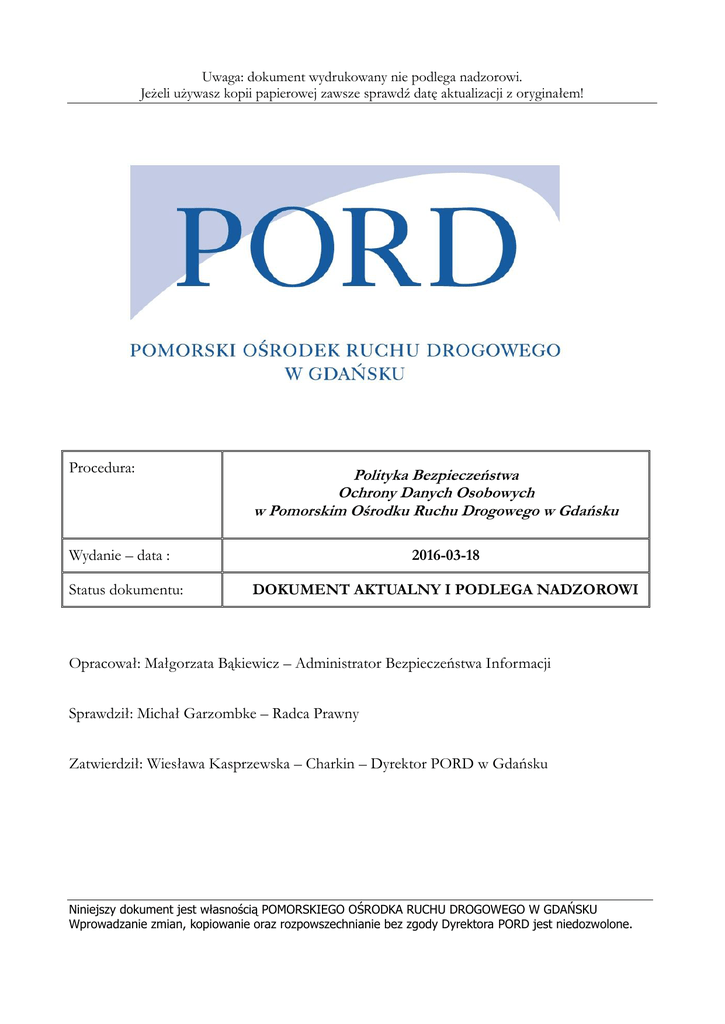 Uwaga: dokument wydrukowany nie podlega nadzorowi.
Jeżeli używasz kopii papierowej zawsze sprawdź datę aktualizacji z oryginałem!

PORD

POMORSKI OŚRODEK RUCHU DROGOWEGO
W GDAŃSKU

| Procedura: | Polityka Bezpieczeństwa Ochrony Danych Osobowych w Pomorskim Ośrodku Ruchu Drogowego w Gdańsku |
|---|---|
| Wydanie – data : | 2016-03-18 |
| Status dokumentu: | DOKUMENT AKTUALNY I PODLEGA NADZOROWI |

Opracował: Małgorzata Bąkiewicz – Administrator Bezpieczeństwa Informacji

Sprawdził: Michał Garzombke – Radca Prawny

Zatwierdził: Wiesława Kasprzewska – Charkin – Dyrektor PORD w Gdańsku

Niniejszy dokument jest własnością POMORSKIEGO OŚRODKA RUCHU DROGOWEGO W GDAŃSKU
Wprowadzanie zmian, kopiowanie oraz rozpowszechnianie bez zgody Dyrektora PORD jest niedozwolone.